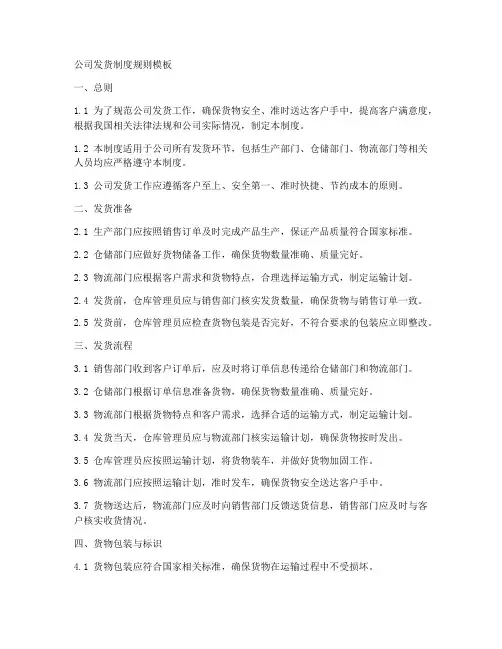 公司发货制度规则模板

一、总则

1.1 为了规范公司发货工作，确保货物安全、准时送达客户手中，提高客户满意度，根据我国相关法律法规和公司实际情况，制定本制度。

1.2 本制度适用于公司所有发货环节，包括生产部门、仓储部门、物流部门等相关人员均应严格遵守本制度。

1.3 公司发货工作应遵循客户至上、安全第一、准时快捷、节约成本的原则。

二、发货准备

2.1 生产部门应按照销售订单及时完成产品生产，保证产品质量符合国家标准。

2.2 仓储部门应做好货物储备工作，确保货物数量准确、质量完好。

2.3 物流部门应根据客户需求和货物特点，合理选择运输方式，制定运输计划。

2.4 发货前，仓库管理员应与销售部门核实发货数量，确保货物与销售订单一致。

2.5 发货前，仓库管理员应检查货物包装是否完好，不符合要求的包装应立即整改。

三、发货流程

3.1 销售部门收到客户订单后，应及时将订单信息传递给仓储部门和物流部门。

3.2 仓储部门根据订单信息准备货物，确保货物数量准确、质量完好。

3.3 物流部门根据货物特点和客户需求，选择合适的运输方式，制定运输计划。

3.4 发货当天，仓库管理员应与物流部门核实运输计划，确保货物按时发出。

3.5 仓库管理员应按照运输计划，将货物装车，并做好货物加固工作。

3.6 物流部门应按照运输计划，准时发车，确保货物安全送达客户手中。

3.7 货物送达后，物流部门应及时向销售部门反馈送货信息，销售部门应及时与客户核实收货情况。

四、货物包装与标识

4.1 货物包装应符合国家相关标准，确保货物在运输过程中不受损坏。